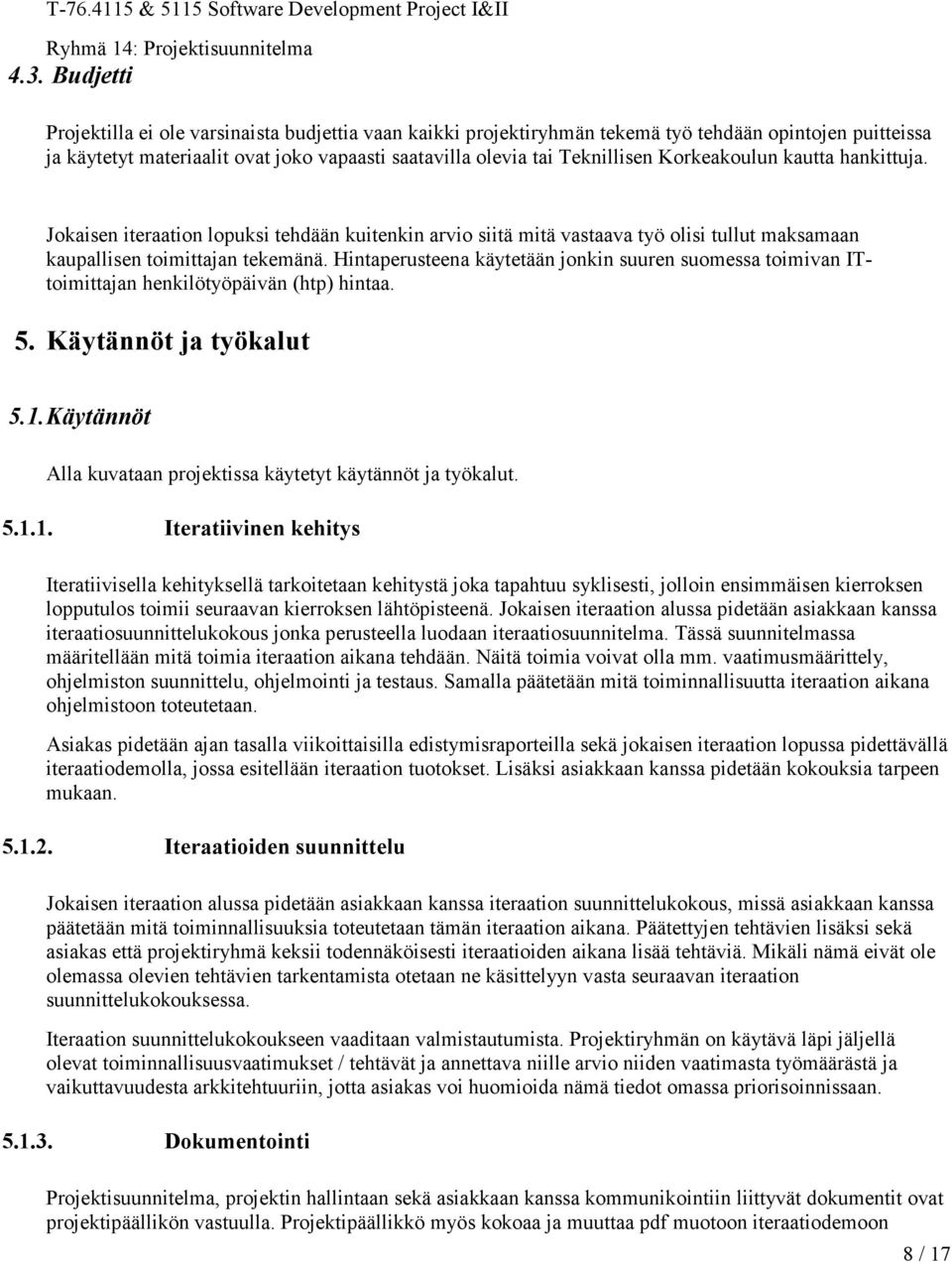 T-76.4115 & 5115 Software Development Project I&II

Ryhmä 14: Projektisuunnitelma

4.3. Budjetti

Projektilla ei ole varsinaista budjettia vaan kaikki projektiryhmän tekemä työ tehdään opintojen puitteissa ja käytetyt materiaalit ovat joko vapaasti saatavilla olevia tai Teknillisen Korkeakoulun kautta hankittuja.

Jokaisen iteraation lopuksi tehdään kuitenkin arvio siitä mitä vastaava työ olisi tullut maksamaan kaupallisen toimittajan tekemänä. Hintaperusteena käytetään jonkin suuren suomessa toimivan IT-toimittajan henkilötyöpäivän (htp) hintaa.

5. Käytännöt ja työkalut

5.1. Käytännöt

Alla kuvataan projektissa käytetyt käytännöt ja työkalut.

5.1.1. Iteratiivinen kehitys

Iteratiivisella kehityksellä tarkoitetaan kehitystä joka tapahtuu syklisesti, jolloin ensimmäisen kierroksen lopputulos toimii seuraavan kierroksen lähtöpisteenä. Jokaisen iteraation alussa pidetään asiakkaan kanssa iteraatiosuunnittelukokous jonka perusteella luodaan iteraatiosuunnitelma. Tässä suunnitelmassa määritellään mitä toimia iteraation aikana tehdään. Näitä toimia voivat olla mm. vaatimusmäärittely, ohjelmiston suunnittelu, ohjelmointi ja testaus. Samalla päätetään mitä toiminnallisuutta iteraation aikana ohjelmistoon toteutetaan.

Asiakas pidetään ajan tasalla viikoittaisilla edistymisraporteilla sekä jokaisen iteraation lopussa pidettävällä iteraatiodemolla, jossa esitellään iteraation tuotokset. Lisäksi asiakkaan kanssa pidetään kokouksia tarpeen mukaan.

5.1.2. Iteraatioiden suunnittelu

Jokaisen iteraation alussa pidetään asiakkaan kanssa iteraation suunnittelukokous, missä asiakkaan kanssa päätetään mitä toiminnallisuuksia toteutetaan tämän iteraation aikana. Päätettyjen tehtävien lisäksi sekä asiakas että projektiryhmä keksii todennäköisesti iteraatioiden aikana lisää tehtäviä. Mikäli nämä eivät ole olemassa olevien tehtävien tarkentamista otetaan ne käsittelyyn vasta seuraavan iteraation suunnittelukokouksessa.

Iteraation suunnittelukokoukseen vaaditaan valmistautumista. Projektiryhmän on käytävä läpi jäljellä olevat toiminnallisuusvaatimukset / tehtävät ja annettava niille arvio niiden vaatimasta työmäärästä ja vaikuttavuudesta arkkitehtuuriin, jotta asiakas voi huomioida nämä tiedot omassa priorisoinnissaan.

5.1.3. Dokumentointi

Projektisuunnitelma, projektin hallintaan sekä asiakkaan kanssa kommunikointiin liittyvät dokumentit ovat projektipäällikön vastuulla. Projektipäällikkö myös kokoaa ja muuttaa pdf muotoon iteraatiodemoon

8 / 17